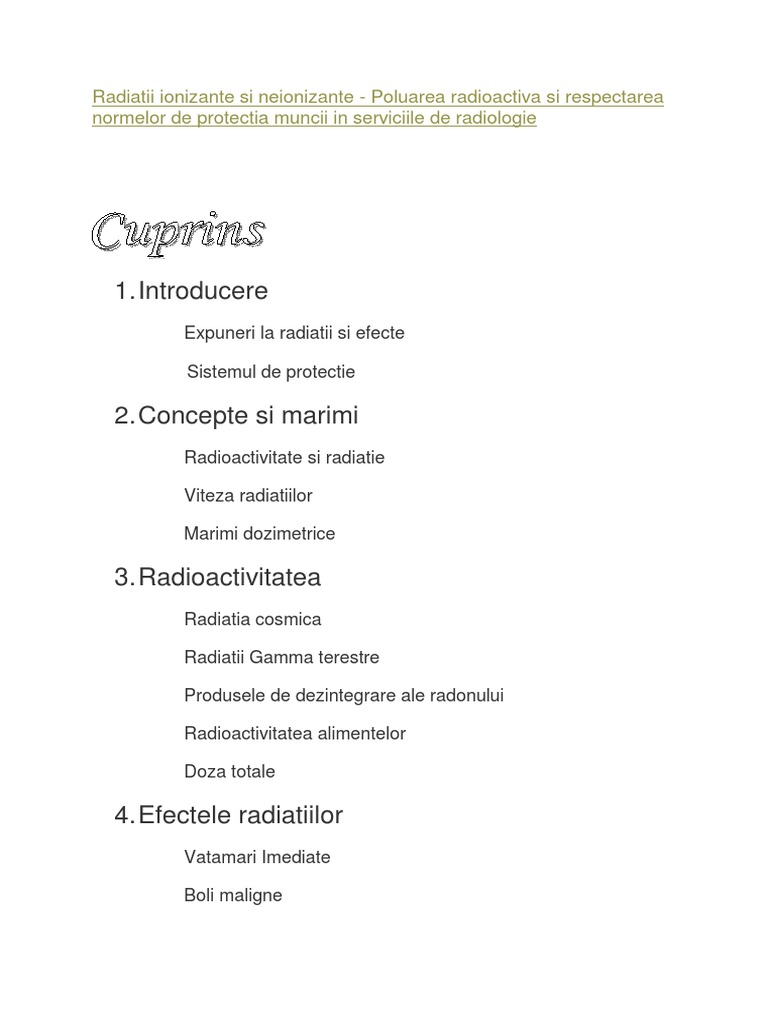 Radiatii ionizante si neionizante - Poluarea radioactiva si respectarea normelor de protectia muncii in serviciile de radiologie

Cuprins

1. Introducere

Expuneri la radiatii si efecte

Sistemul de protectie

2. Concepte si marimi

Radioactivitate si radiatie

Viteza radiatiilor

Marimi dozimetrice

3. Radioactivitatea

Radiatia cosmica

Radiatii Gamma terestre

Produsele de dezintegrare ale radonului

Radioactivitatea alimentelor

Doza totale

4. Efectele radiatiilor

Vatamari Imediate

Boli maligne